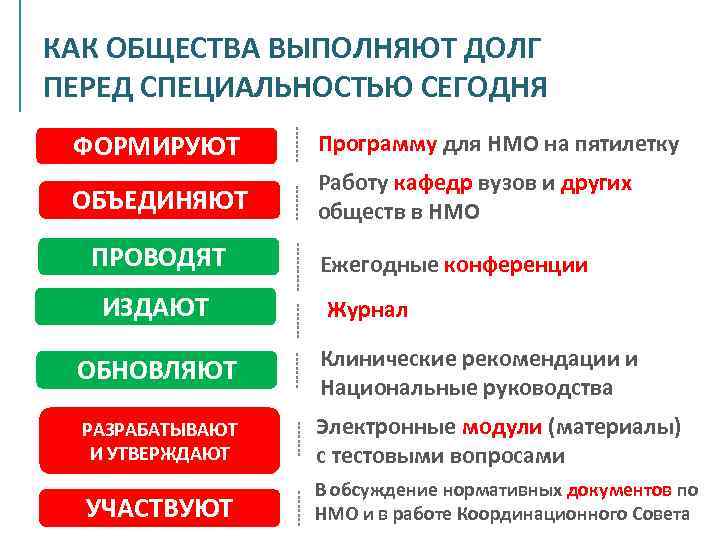 КАК ОБЩЕСТВА ВЫПОЛНЯЮТ ДОЛГ ПЕРЕД СПЕЦИАЛЬНОСТЬЮ СЕГОДНЯ

ФОРМИРУЮТ
Программу для НМО на пятилетку

ОБЪЕДИНЯЮТ
Работу кафедр вузов и других обществ в НМО

ПРОВОДЯТ
Ежегодные конференции

ИЗДАЮТ
Журнал

ОБНОВЛЯЮТ
Клинические рекомендации и Национальные руководства

РАЗРАБАТЫВАЮТ И УТВЕРЖДАЮТ
Электронные модули (материалы) с тестовыми вопросами

УЧАСТВУЮТ
В обсуждение нормативных документов по НМО и в работе Координационного Совета